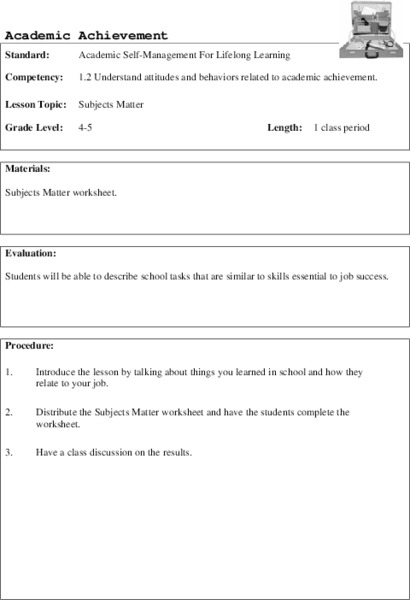 Academic Achievement

Standard: Academic Self-Management For Lifelong Learning

Competency: 1.2 Understand attitudes and behaviors related to academic achievement.

Lesson Topic: Subjects Matter

Grade Level: 4-5 Length: 1 class period

Materials:

Subjects Matter worksheet.

Evaluation:

Students will be able to describe school tasks that are similar to skills essential to job success.

Procedure:

1. Introduce the lesson by talking about things you learned in school and how they relate to your job.

2. Distribute the Subjects Matter worksheet and have the students complete the worksheet.

3. Have a class discussion on the results.